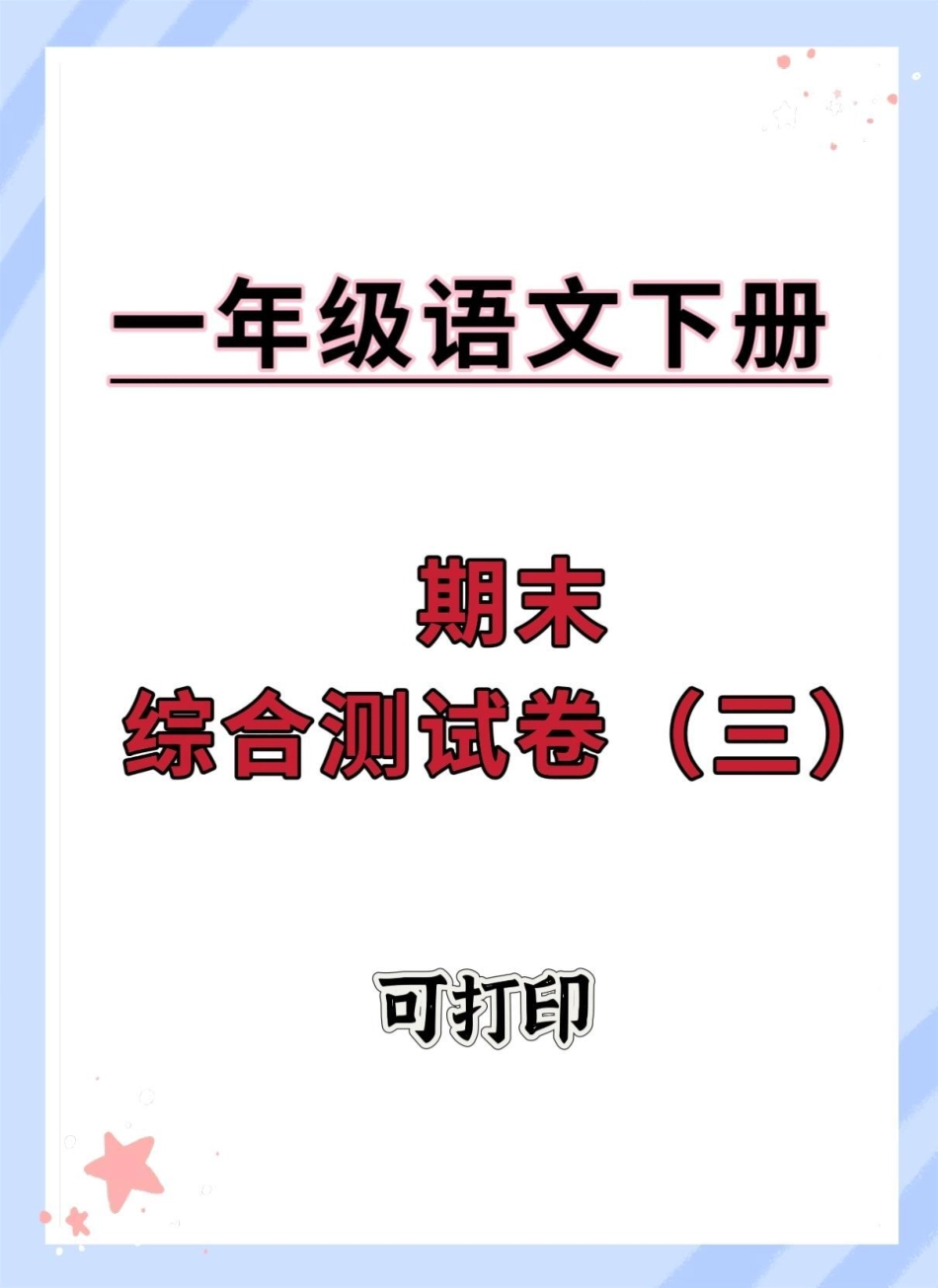 一年级语文下册

期末
综合测试卷（三）

可打印